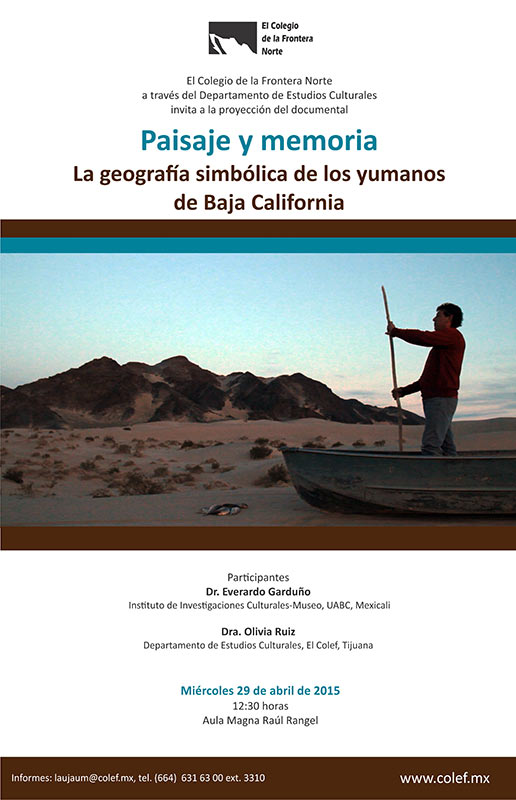 El Colegio de la Frontera Norte

El Colegio de la Frontera Norte
a través del Departamento de Estudios Culturales
invita a la proyección del documental

Paisaje y memoria
La geografía simbólica de los yumanos de Baja California

Participantes
Dr. Everardo Garduño
Instituto de Investigaciones Culturales-Museo, UABC, Mexicali

Dra. Olivia Ruiz
Departamento de Estudios Culturales, El Colef, Tijuana

Miércoles 29 de abril de 2015
12:30 horas
Aula Magna Raúl Rangel

Informes: laujaum@colef.mx, tel. (664) 631 63 00 ext. 3310

www.colef.mx